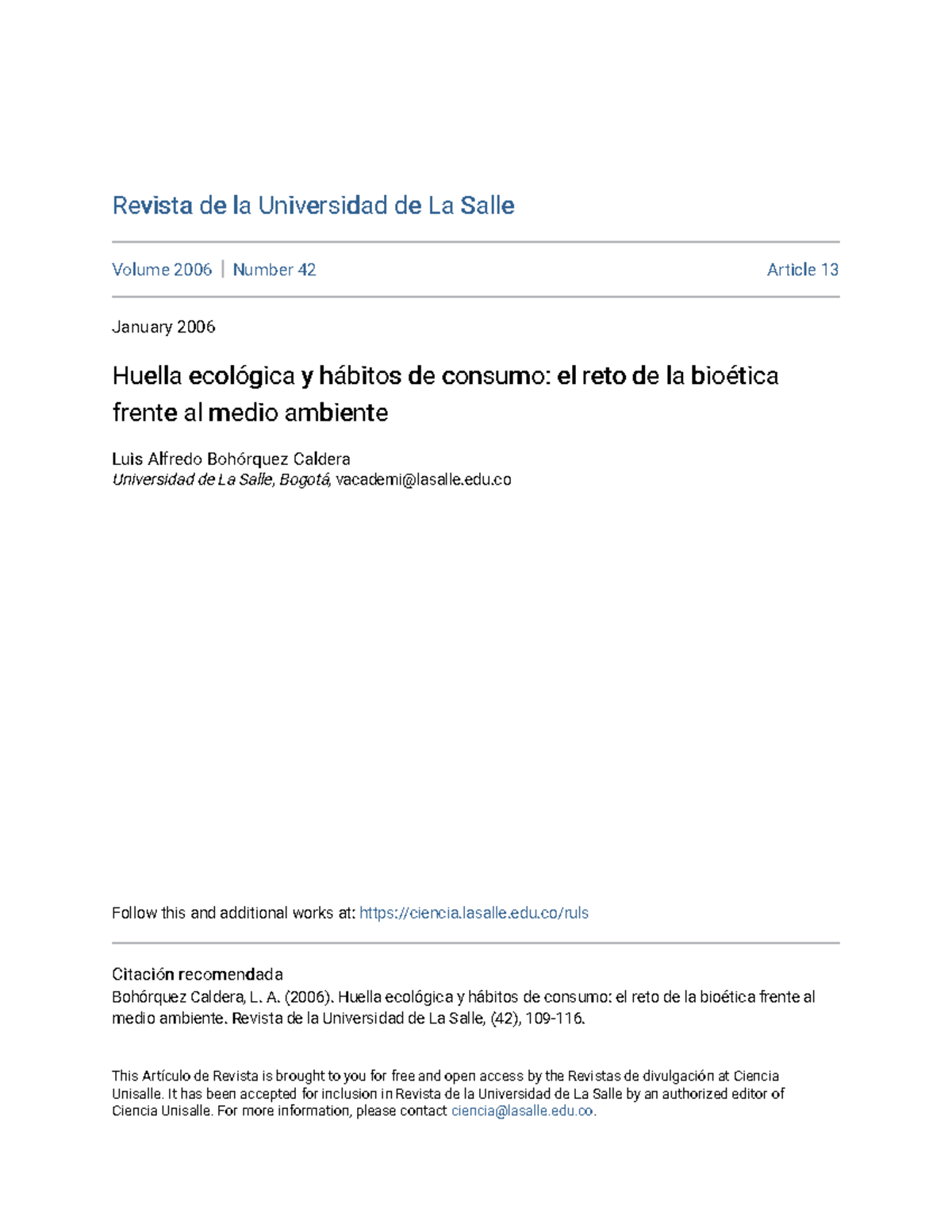 Revista de la Universidad de La Salle

Volume 2006 | Number 42

Article 13

January 2006

Huella ecológica y hábitos de consumo: el reto de la bioética frente al medio ambiente

Luis Alfredo Bohórquez Caldera
Universidad de La Salle, Bogotá, vacademi@lasalle.edu.co

Follow this and additional works at: https://ciencia.lasalle.edu.co/ruls

Citación recomendada
Bohórquez Caldera, L. A. (2006). Huella ecológica y hábitos de consumo: el reto de la bioética frente al medio ambiente. Revista de la Universidad de La Salle, (42), 109-116.

This Artículo de Revista is brought to you for free and open access by the Revistas de divulgación at Ciencia Unisalle. It has been accepted for inclusion in Revista de la Universidad de La Salle by an authorized editor of Ciencia Unisalle. For more information, please contact ciencia@lasalle.edu.co.